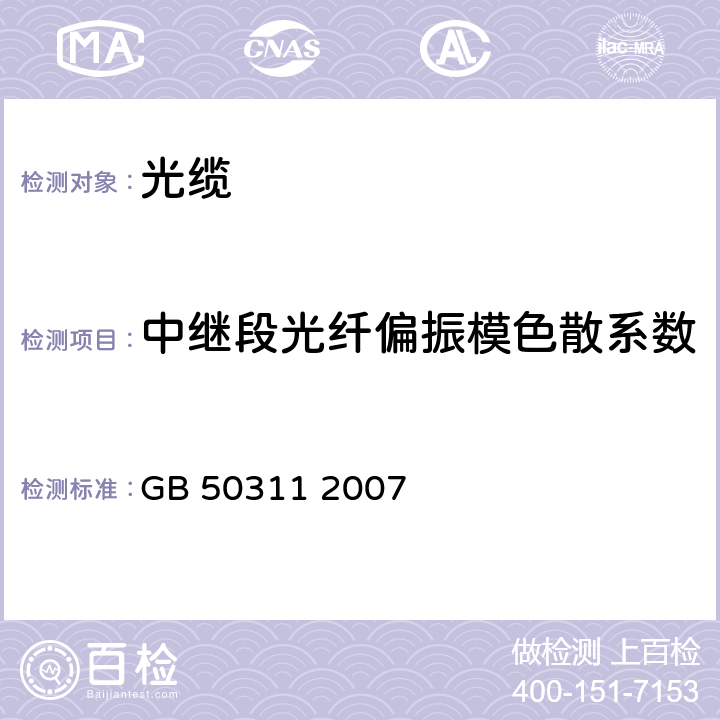 MA CNAS AC ilac-MRA

检测对象： 光缆

检测项目： 中继段光纤偏振模色散系数

检测标准： GB 50311 2007

百检 Baijiantest.com

做检测 上百检
400-151-7153